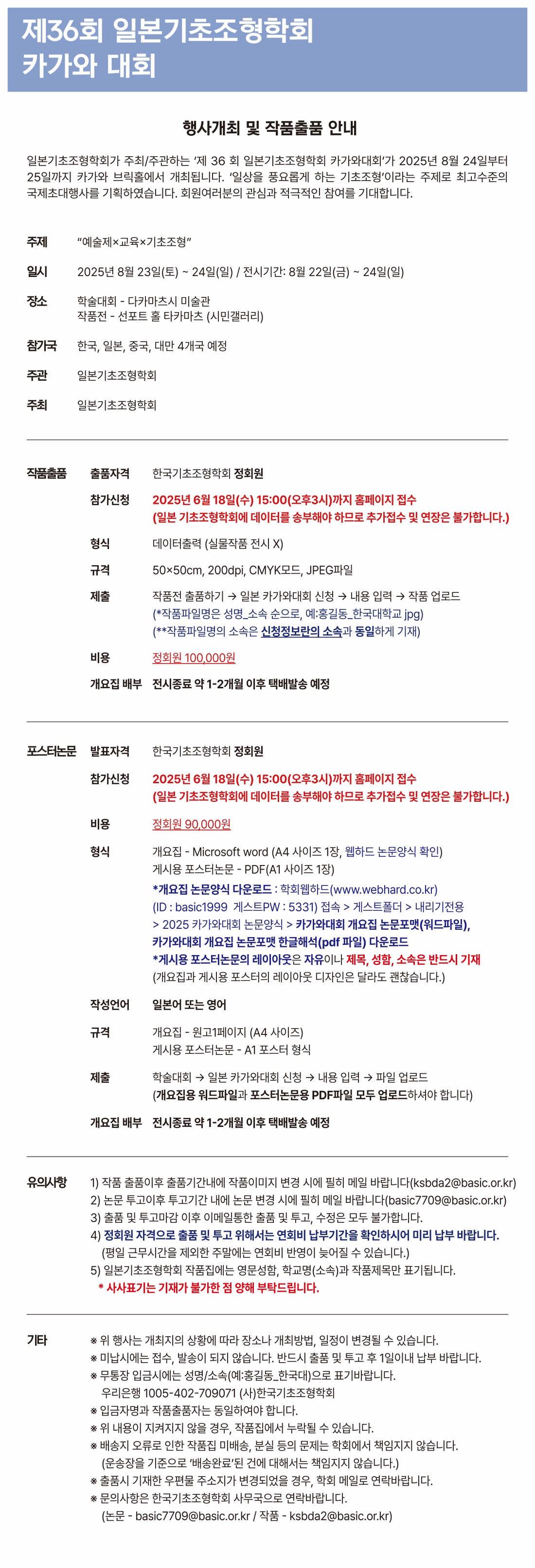 제36회 일본기초조형학회
카가와 대회

행사개최 및 작품출품 안내

일본기초조형학회가 주최/주관하는 '제 36 회 일본기초조형학회 카가와대회'가 2025년 8월 24일부터 25일까지 카가와 브릭홀에서 개최됩니다. '일상을 풍요롭게 하는 기초조형'이라는 주제로 최고수준의 국제초대행사를 기획하였습니다. 회원여러분의 관심과 적극적인 참여를 기대합니다.

주제 "예술제×교육×기초조형"

일시 2025년 8월 23일(토) ~ 24일(일) / 전시기간: 8월 22일(금) ~ 24일(일)

장소 학술대회 - 다카마츠시 미술관
작품전 - 선포트 홀 타카마츠 (시민갤러리)

참가국 한국, 일본, 중국, 대만 4개국 예정

주관 일본기초조형학회

주최 일본기초조형학회

작품출품 출품자격 한국기초조형학회 정회원

참가신청 2025년 6월 18일(수) 15:00(오후3시)까지 홈페이지 접수
(일본 기초조형학회에 데이터를 송부해야 하므로 추가접수 및 연장은 불가합니다.)

형식 데이터출력 (실물작품 전시 X)

규격 50×50cm, 200dpi, CMYK모드, JPEG파일

제출 작품전 출품하기 → 일본 카가와대회 신청 → 내용 입력 → 작품 업로드
(*작품파일명은 성명_소속 순으로, 예:홍길동_한국대학교 jpg)
(**작품파일명의 소속은 신청정보란의 소속과 동일하게 기재)

비용 정회원 100,000원

개요집 배부 전시종료 약 1-2개월 이후 택배발송 예정

포스터논문 발표자격 한국기초조형학회 정회원

참가신청 2025년 6월 18일(수) 15:00(오후3시)까지 홈페이지 접수
(일본 기초조형학회에 데이터를 송부해야 하므로 추가접수 및 연장은 불가합니다.)

비용 정회원 90,000원

형식 개요집 - Microsoft word (A4 사이즈 1장, 웹하드 논문양식 확인)
게시용 포스터논문 - PDF(A1 사이즈 1장)
*개요집 논문양식 다운로드 : 학회웹하드(www.webhard.co.kr)
(ID : basic1999 게스트PW : 5331) 접속 > 게스트폴더 > 내리기전용
> 2025 카가와대회 논문양식 > 카가와대회 개요집 논문포맷(워드파일),
카가와대회 개요집 논문포맷 한글해석(pdf 파일) 다운로드
*게시용 포스터논문의 레이아웃은 자유이나 제목, 성함, 소속은 반드시 기재
(개요집과 게시용 포스터의 레이아웃 디자인은 달라도 괜찮습니다.)

작성언어 일본어 또는 영어

규격 개요집 - 원고1페이지 (A4 사이즈)
게시용 포스터논문 - A1 포스터 형식

제출 학술대회 → 일본 카가와대회 신청 → 내용 입력 → 파일 업로드
(개요집용 워드파일과 포스터논문용 PDF파일 모두 업로드하셔야 합니다)

개요집 배부 전시종료 약 1-2개월 이후 택배발송 예정

유의사항 1) 작품 출품이후 출품기간내에 작품이미지 변경 시에 필히 메일 바랍니다(ksbda2@basic.or.kr)
2) 논문 투고이후 투고기간 내에 논문 변경 시에 필히 메일 바랍니다(basic7709@basic.or.kr)
3) 출품 및 투고마감 이후 이메일통한 출품 및 투고, 수정은 모두 불가합니다.
4) 정회원 자격으로 출품 및 투고 위해서는 연회비 납부기간을 확인하시어 미리 납부 바랍니다.
(평일 근무시간을 제외한 주말에는 연회비 반영이 늦어질 수 있습니다.)
5) 일본기초조형학회 작품집에는 영문성함, 학교명(소속)과 작품제목만 표기됩니다.
* 사사표기는 기재가 불가한 점 양해 부탁드립니다.

기타 ※ 위 행사는 개최지의 상황에 따라 장소나 개최방법, 일정이 변경될 수 있습니다.
※ 미납시에는 접수, 발송이 되지 않습니다. 반드시 출품 및 투고 후 1일이내 납부 바랍니다.
※ 무통장 입금시에는 성명/소속(예:홍길동_한국대)으로 표기바랍니다.
우리은행 1005-402-709071 (사)한국기초조형학회
※ 입금자명과 작품출품자는 동일하여야 합니다.
※ 위 내용이 지켜지지 않을 경우, 작품집에서 누락될 수 있습니다.
※ 배송지 오류로 인한 작품집 미배송, 분실 등의 문제는 학회에서 책임지지 않습니다.
(운송장을 기준으로 '배송완료'된 건에 대해서는 책임지지 않습니다.)
※ 출품시 기재한 우편물 주소지가 변경되었을 경우, 학회 메일로 연락바랍니다.
※ 문의사항은 한국기초조형학회 사무국으로 연락바랍니다.
(논문 - basic7709@basic.or.kr / 작품 - ksbda2@basic.or.kr)